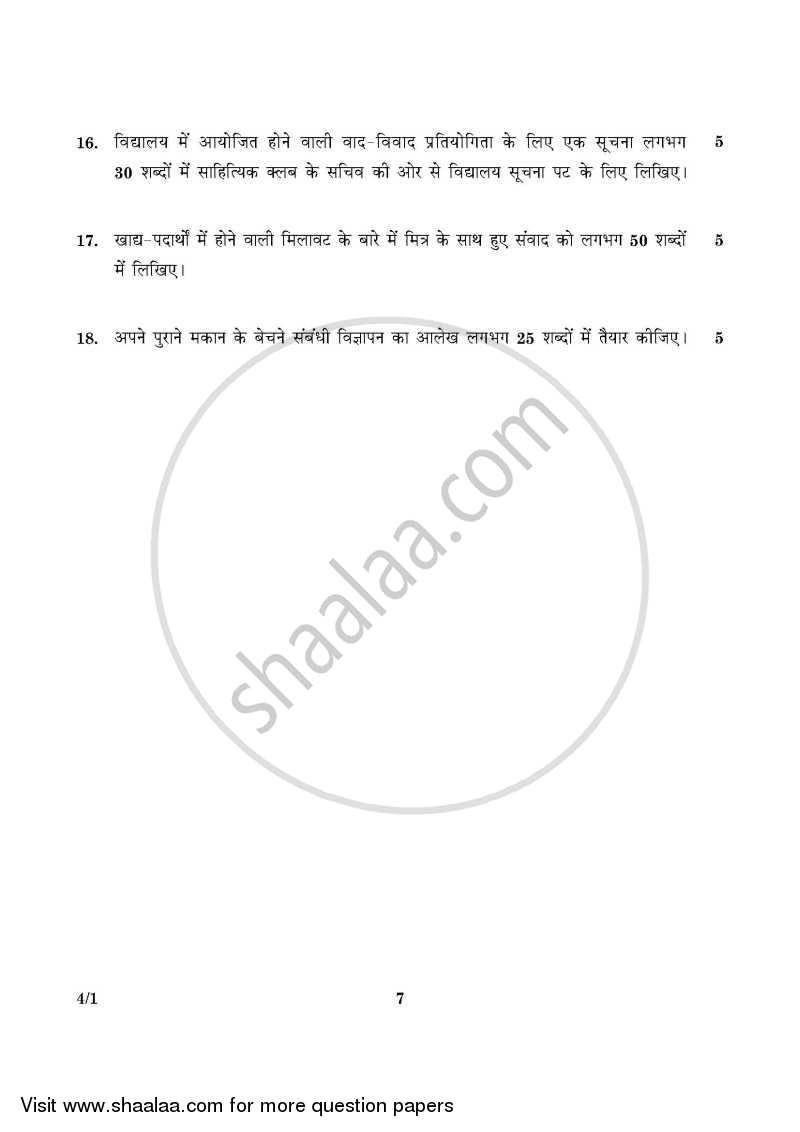 16. विद्यालय में आयोजित होने वाली वाद-विवाद प्रतियोगिता के लिए एक सूचना लगभग 30 शब्दों में साहित्यिक क्लब के सचिव की ओर से विद्यालय सूचना पट के लिए लिखिए। 5

17. खाद्य-पदार्थों में होने वाली मिलावट के बारे में मित्र के साथ हुए संवाद को लगभग 50 शब्दों में लिखिए। 5

18. अपने पुराने मकान के बेचने संबंधी विज्ञापन का आलेख लगभग 25 शब्दों में तैयार कीजिए। 5

shaalaa.com

4/1 7

Visit www.shaalaa.com for more question papers